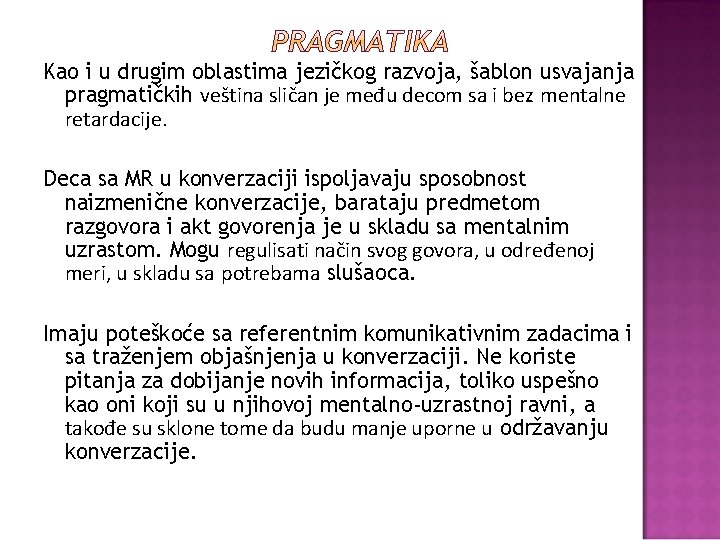 PRAGMATIKA

Kao i u drugim oblastima jezičkog razvoja, šablon usvajanja pragmatičkih veština sličan je među decom sa i bez mentalne retardacije.

Deca sa MR u konverzaciji ispoljavaju sposobnost naizmenične konverzacije, barataju predmetom razgovora i akt govorenja je u skladu sa mentalnim uzrastom. Mogu regulisati način svog govora, u određenoj meri, u skladu sa potrebama slušaoca.

Imaju poteškoće sa referentnim komunikativnim zadacima i sa traženjem objašnjenja u konverzaciji. Ne koriste pitanja za dobijanje novih informacija, toliko uspešno kao oni koji su u njihovoj mentalno-uzrastnoj ravni, a takođe su sklone tome da budu manje uporne u održavanju konverzacije.